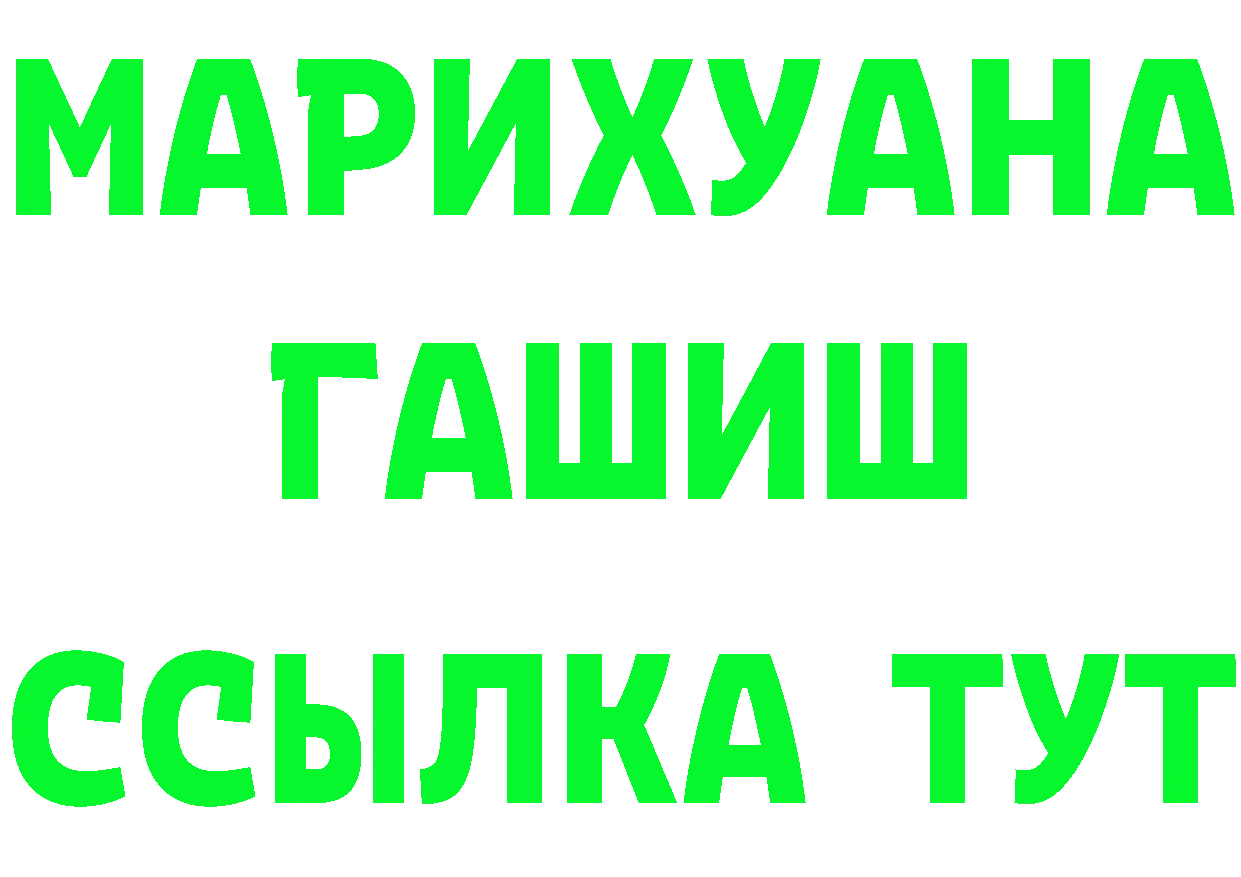 МАРИХУАНА
ГАШИШ
ССЫЛКА ТУТ